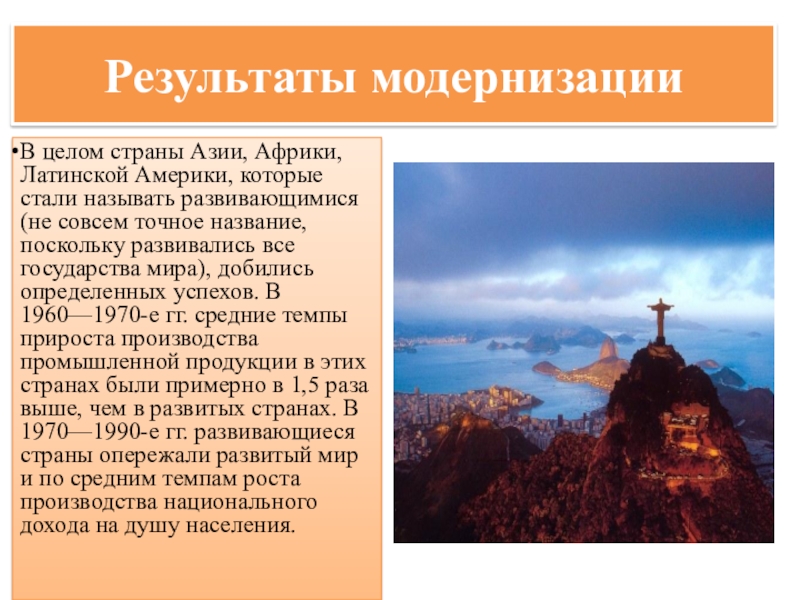 Результаты модернизации

• В целом страны Азии, Африки, Латинской Америки, которые стали называть развивающимися (не совсем точное название, поскольку развивались все государства мира), добились определенных успехов. В 1960—1970-е гг. средние темпы прироста производства промышленной продукции в этих странах были примерно в 1,5 раза выше, чем в развитых странах. В 1970—1990-е гг. развивающиеся страны опережали развитый мир и по средним темпам роста производства национального дохода на душу населения.